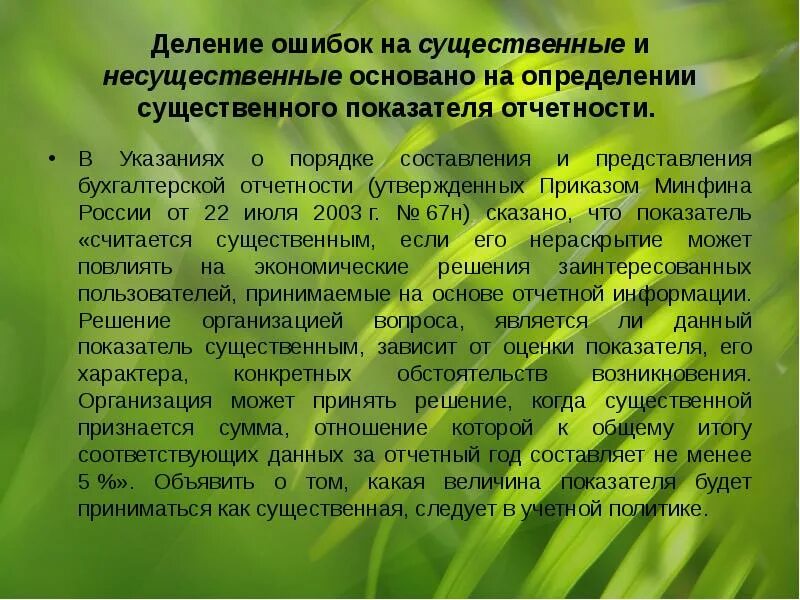 Деление ошибок на существенные и несущественные основано на определении существенного показателя отчетности.

• В Указаниях о порядке составления и представления бухгалтерской отчетности (утвержденных Приказом Минфина России от 22 июля 2003 г. № 67н) сказано, что показатель «считается существенным, если его нераскрытие может повлиять на экономические решения заинтересованных пользователей, принимаемые на основе отчетной информации. Решение организацией вопроса, является ли данный показатель существенным, зависит от оценки показателя, его характера, конкретных обстоятельств возникновения. Организация может принять решение, когда существенной признается сумма, отношение которой к общему итогу соответствующих данных за отчетный год составляет не менее 5 %». Объявить о том, какая величина показателя будет приниматься как существенная, следует в учетной политике.